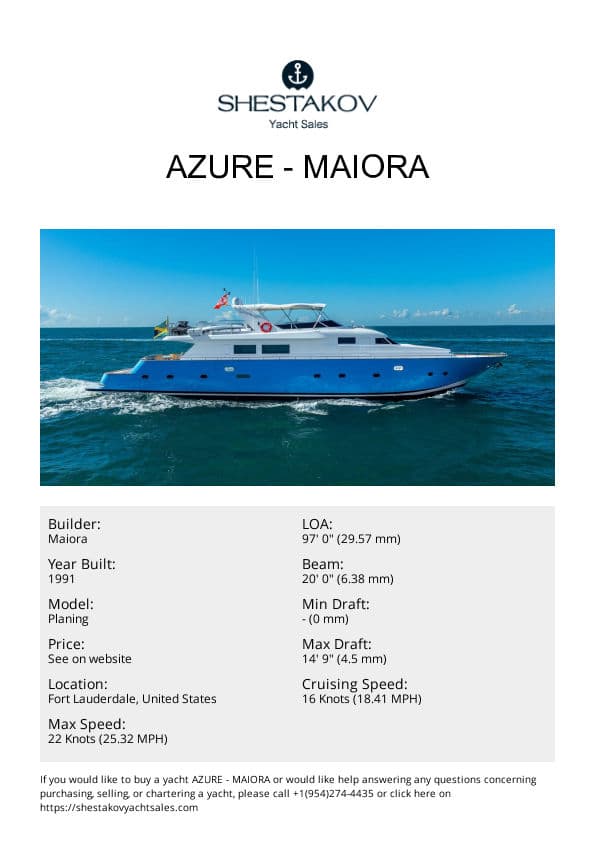 SHESTAKOV
Yacht Sales

AZURE - MAIORA

Builder:
Maiora

Year Built:
1991

Model:
Planing

Price:
See on website

Location:
Fort Lauderdale, United States

Max Speed:
22 Knots (25.32 MPH)

LOA:
97' 0" (29.57 mm)

Beam:
20' 0" (6.38 mm)

Min Draft:
- (0 mm)

Max Draft:
14' 9" (4.5 mm)

Cruising Speed:
16 Knots (18.41 MPH)

If you would like to buy a yacht AZURE - MAIORA or would like help answering any questions concerning purchasing, selling, or chartering a yacht, please call +1(954)274-4435 or click here on https://shestakovyachtsales.com